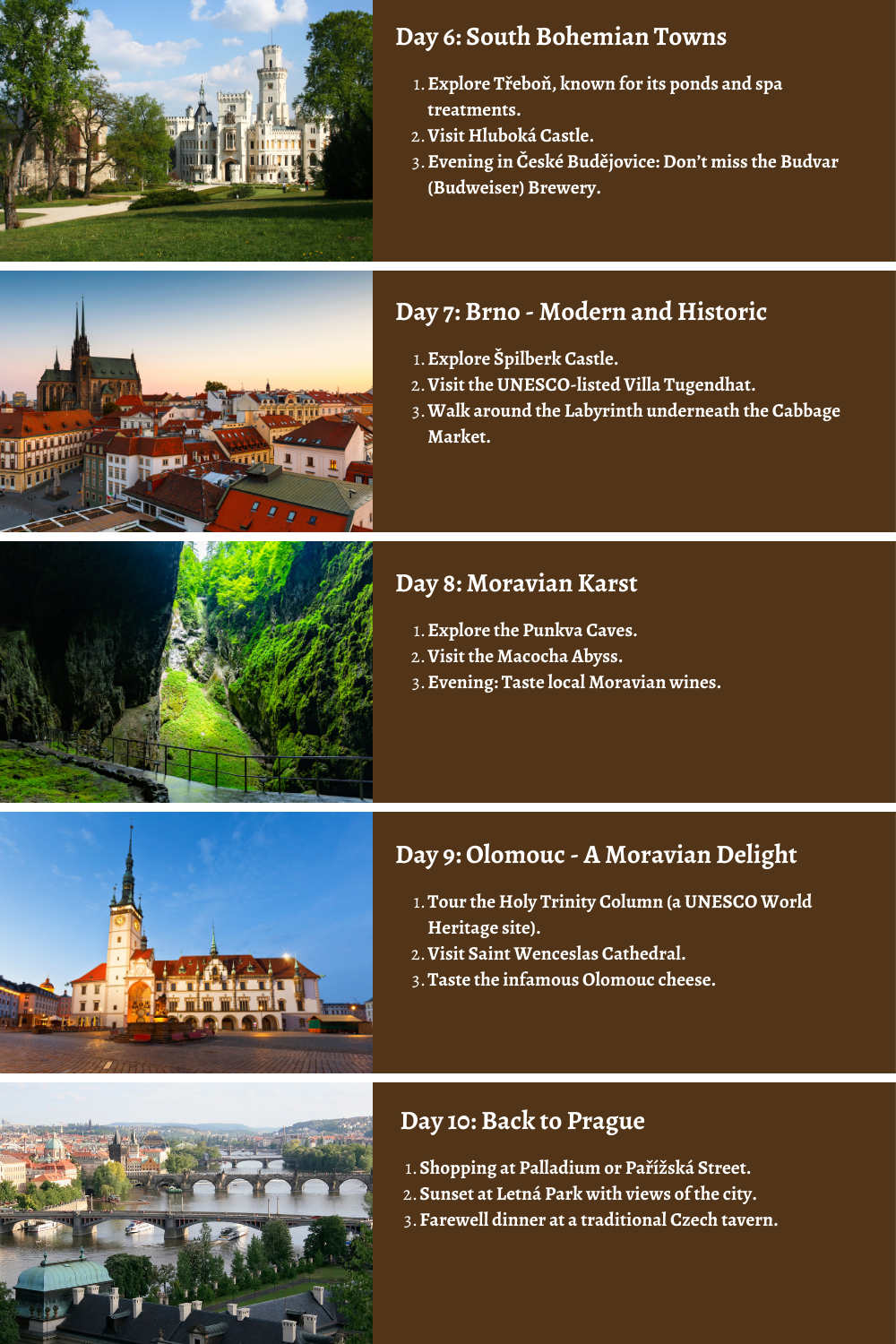 Day 6: South Bohemian Towns

1. Explore Třeboň, known for its ponds and spa treatments.
2. Visit Hluboká Castle.
3. Evening in České Budějovice: Don't miss the Budvar (Budweiser) Brewery.

Day 7: Brno - Modern and Historic

1. Explore Špilberk Castle.
2. Visit the UNESCO-listed Villa Tugendhat.
3. Walk around the Labyrinth underneath the Cabbage Market.

Day 8: Moravian Karst

1. Explore the Punkva Caves.
2. Visit the Macocha Abyss.
3. Evening: Taste local Moravian wines.

Day 9: Olomouc - A Moravian Delight

1. Tour the Holy Trinity Column (a UNESCO World Heritage site).
2. Visit Saint Wenceslas Cathedral.
3. Taste the infamous Olomouc cheese.

Day 10: Back to Prague

1. Shopping at Palladium or Pařížská Street.
2. Sunset at Letná Park with views of the city.
3. Farewell dinner at a traditional Czech tavern.